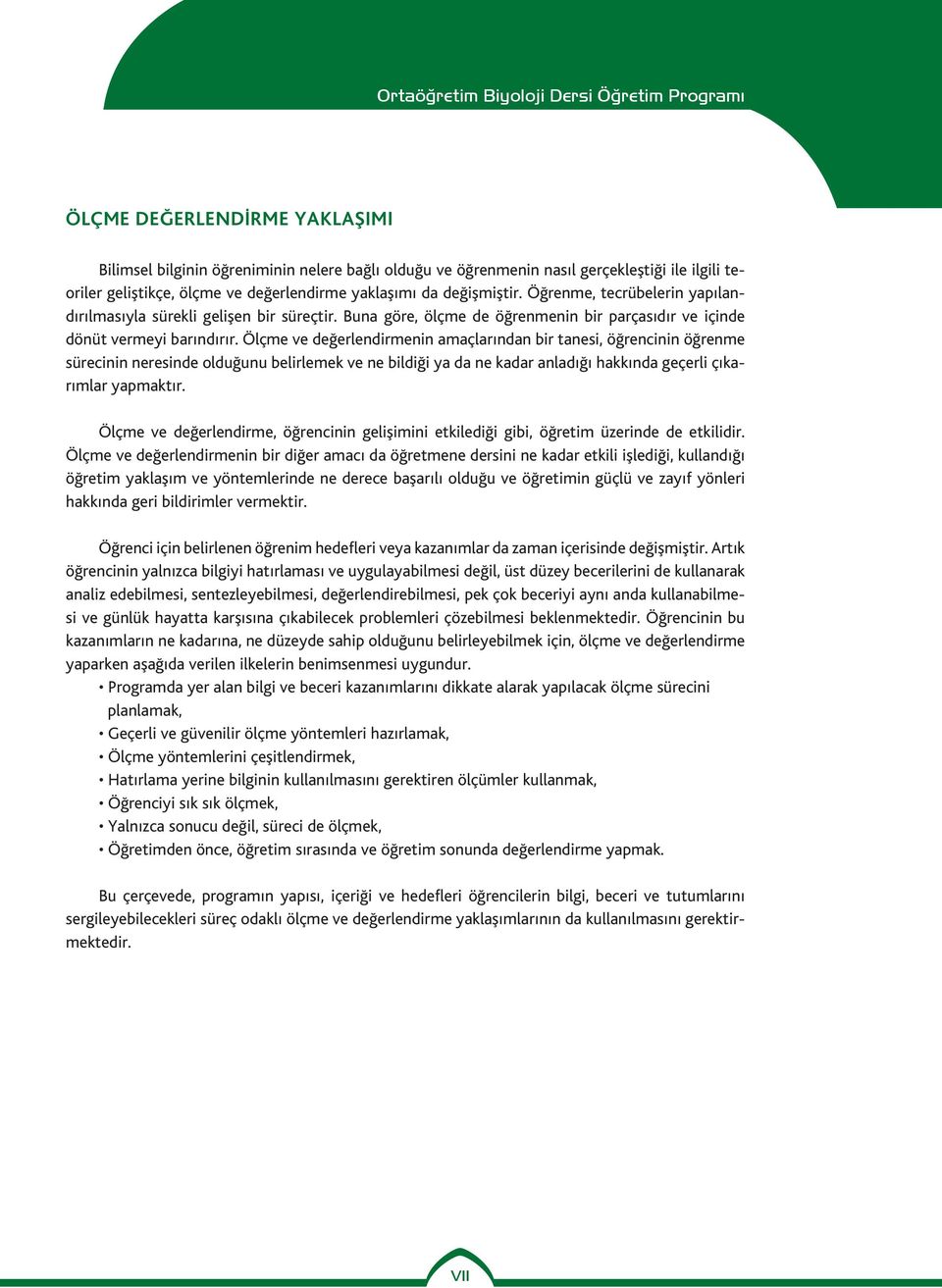 Ortaöğretim Biyoloji Dersi Öğretim Programı

ÖLÇME DEĞERLENDİRME YAKLAŞIMI

Bilimsel bilginin öğreniminin nelere bağlı olduğu ve öğrenmenin nasıl gerçekleştiği ile ilgili teoriler geliştikçe, ölçme ve değerlendirme yaklaşımı da değişmiştir. Öğrenme, tecrübelerin yapılandırılmasıyla sürekli gelişen bir süreçtir. Buna göre, ölçme de öğrenmenin bir parçasıdır ve içinde dönüt vermeyi barındırır. Ölçme ve değerlendirmenin amaçlarından bir tanesi, öğrencinin öğrenme sürecinin neresinde olduğunu belirlemek ve ne bildiği ya da ne kadar anladığı hakkında geçerli çıkarımlar yapmaktır.

Ölçme ve değerlendirme, öğrencinin gelişimini etkilediği gibi, öğretim üzerinde de etkilidir. Ölçme ve değerlendirmenin bir diğer amacı da öğretmene dersini ne kadar etkili işlediği, kullandığı öğretim yaklaşım ve yöntemlerinde ne derece başarılı olduğu ve öğretimin güçlü ve zayıf yönleri hakkında geri bildirimler vermektir.

Öğrenci için belirlenen öğrenim hedefleri veya kazanımlar da zaman içerisinde değişmiştir. Artık öğrencinin yalnızca bilgiyi hatırlaması ve uygulayabilmesi değil, üst düzey becerilerini de kullanarak analiz edebilmesi, sentezleyebilmesi, değerlendirebilmesi, pek çok beceriyi aynı anda kullanabilmesi ve günlük hayatta karşısına çıkabilecek problemleri çözebilmesi beklenmektedir. Öğrencinin bu kazanımların ne kadarına, ne düzeyde sahip olduğunu belirleyebilmek için, ölçme ve değerlendirme yaparken aşağıda verilen ilkelerin benimsenmesi uygundur.
• Programda yer alan bilgi ve beceri kazanımlarını dikkate alarak yapılacak ölçme sürecini planlamak,
• Geçerli ve güvenilir ölçme yöntemleri hazırlamak,
• Ölçme yöntemlerini çeşitlendirmek,
• Hatırlama yerine bilginin kullanılmasını gerektiren ölçümler kullanmak,
• Öğrenciyi sık sık ölçmek,
• Yalnızca sonucu değil, süreci de ölçmek,
• Öğretimden önce, öğretim sırasında ve öğretim sonunda değerlendirme yapmak.

Bu çerçevede, programın yapısı, içeriği ve hedefleri öğrencilerin bilgi, beceri ve tutumlarını sergileyebilecekleri süreç odaklı ölçme ve değerlendirme yaklaşımlarının da kullanılmasını gerektirmektedir.

VII